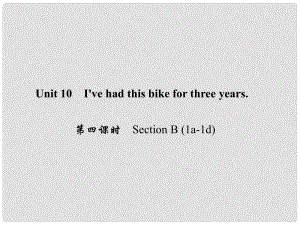 Unit 10 I've had this bike for three years.

第四课时 Section B (1a-1d)